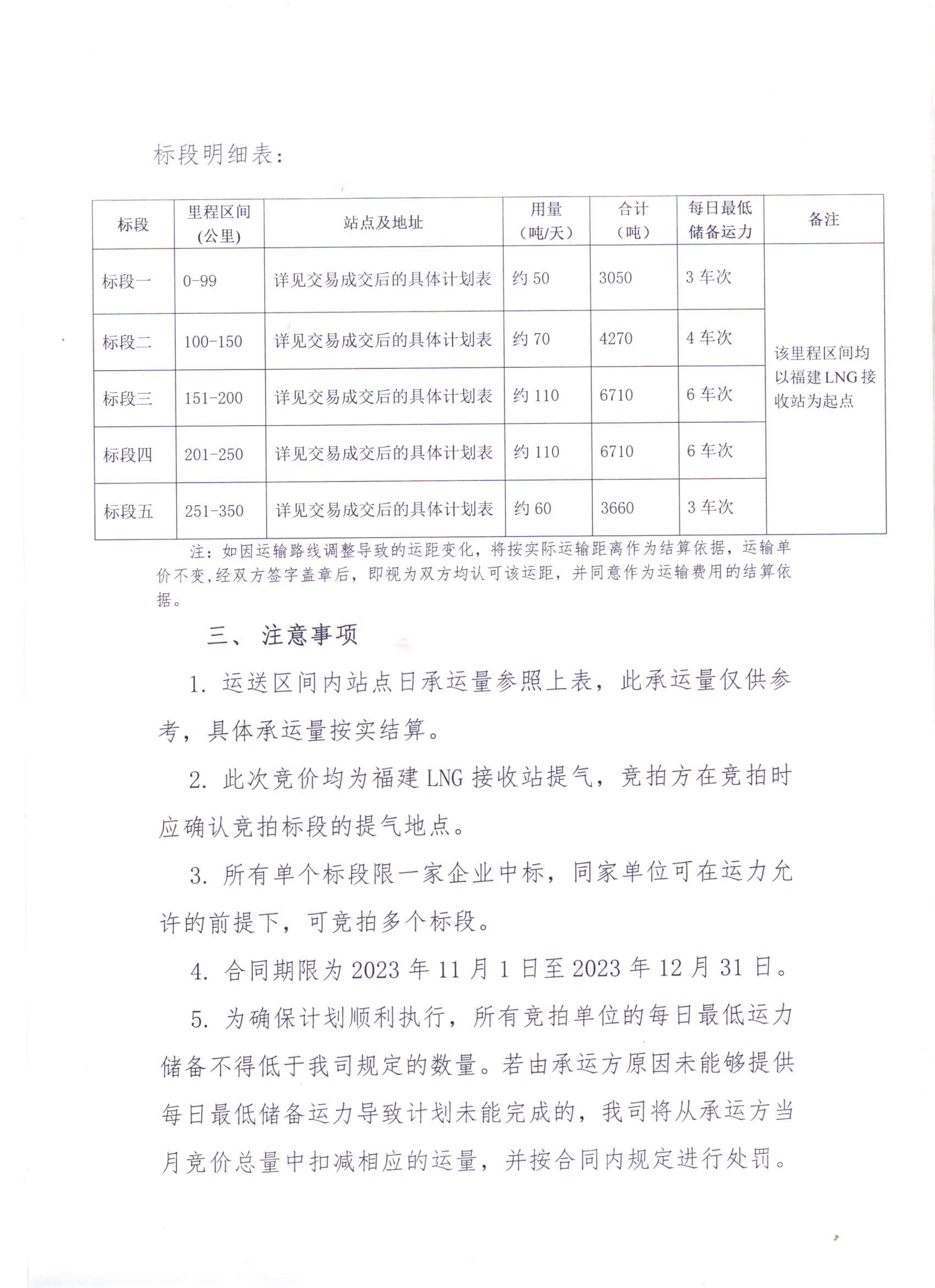 标段明细表：

| 标段 | 里程区间(公里) | 站点及地址 | 用量（吨/天） | 合计（吨） | 每日最低储备运力 | 备注 |
|---|---|---|---|---|---|---|
| 标段一 | 0-99 | 详见交易成交后的具体计划表 | 约 50 | 3050 | 3 车次 | 该里程区间均以福建 LNG 接收站为起点 |
| 标段二 | 100-150 | 详见交易成交后的具体计划表 | 约 70 | 4270 | 4 车次 | |
| 标段三 | 151-200 | 详见交易成交后的具体计划表 | 约 110 | 6710 | 6 车次 | |
| 标段四 | 201-250 | 详见交易成交后的具体计划表 | 约 110 | 6710 | 6 车次 | |
| 标段五 | 251-350 | 详见交易成交后的具体计划表 | 约 60 | 3660 | 3 车次 | |

注：如因运输路线调整导致的运距变化，将按实际运输距离作为结算依据，运输单价不变，经双方签字盖章后，即视为双方均认可该运距，并同意作为运输费用的结算依据。

三、注意事项

1. 运送区间内站点日承运量参照上表，此承运量仅供参考，具体承运量按实结算。

2. 此次竞价均为福建 LNG 接收站提气，竞拍方在竞拍时应确认竞拍标段的提气地点。

3. 所有单个标段限一家企业中标，同家单位可在运力允许的前提下，可竞拍多个标段。

4. 合同期限为 2023 年 11 月 1 日至 2023 年 12 月 31 日。

5. 为确保计划顺利执行，所有竞拍单位的每日最低运力储备不得低于我司规定的数量。若由承运方原因未能够提供每日最低储备运力导致计划未能完成的，我司将从承运方当月竞价总量中扣减相应的运量，并按合同内规定进行处罚。